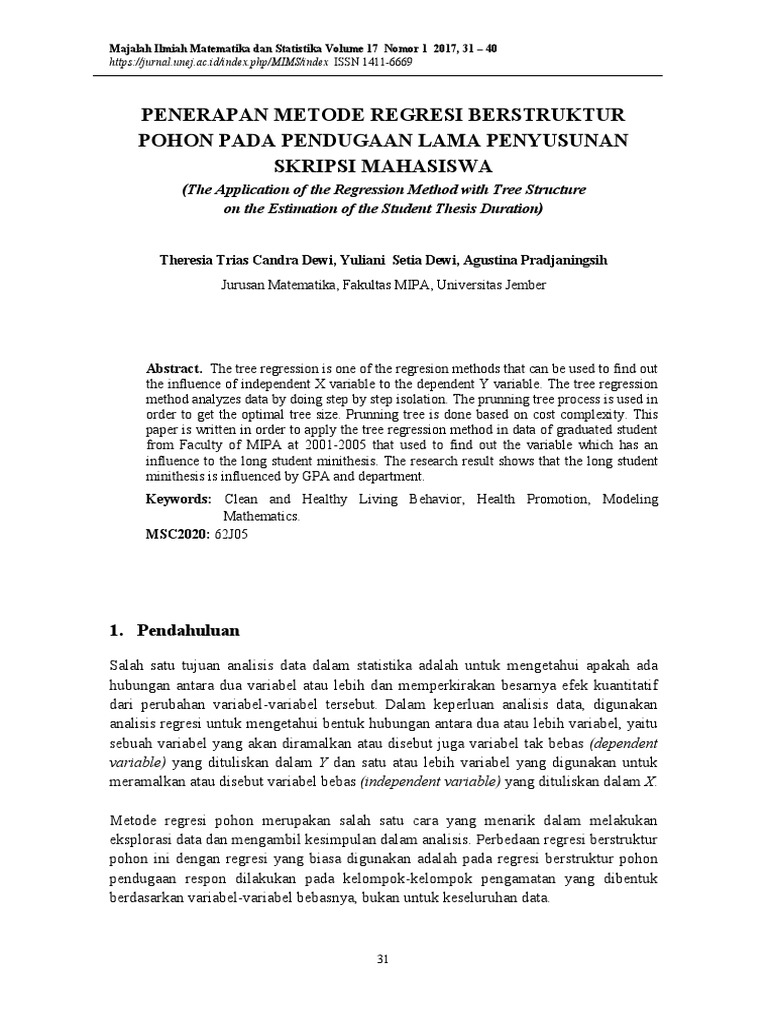 Majalah Ilmiah Matematika dan Statistika Volume 17 Nomor 1 2017, 31 – 40
https://jurnal.unej.ac.id/index.php/MIMS/index ISSN 1411-6669

PENERAPAN METODE REGRESI BERSTRUKTUR POHON PADA PENDUGAAN LAMA PENYUSUNAN SKRIPSI MAHASISWA
(The Application of the Regression Method with Tree Structure on the Estimation of the Student Thesis Duration)

Theresia Trias Candra Dewi, Yuliani Setia Dewi, Agustina Pradjaningsih
Jurusan Matematika, Fakultas MIPA, Universitas Jember

Abstract. The tree regression is one of the regresion methods that can be used to find out the influence of independent X variable to the dependent Y variable. The tree regression method analyzes data by doing step by step isolation. The prunning tree process is used in order to get the optimal tree size. Prunning tree is done based on cost complexity. This paper is written in order to apply the tree regression method in data of graduated student from Faculty of MIPA at 2001-2005 that used to find out the variable which has an influence to the long student minithesis. The research result shows that the long student minithesis is influenced by GPA and department.

Keywords: Clean and Healthy Living Behavior, Health Promotion, Modeling Mathematics.
MSC2020: 62J05

1. Pendahuluan

Salah satu tujuan analisis data dalam statistika adalah untuk mengetahui apakah ada hubungan antara dua variabel atau lebih dan memperkirakan besarnya efek kuantitatif dari perubahan variabel-variabel tersebut. Dalam keperluan analisis data, digunakan analisis regresi untuk mengetahui bentuk hubungan antara dua atau lebih variabel, yaitu sebuah variabel yang akan diramalkan atau disebut juga variabel tak bebas (dependent variable) yang dituliskan dalam $Y$ dan satu atau lebih variabel yang digunakan untuk meramalkan atau disebut variabel bebas (independent variable) yang dituliskan dalam $X$.

Metode regresi pohon merupakan salah satu cara yang menarik dalam melakukan eksplorasi data dan mengambil kesimpulan dalam analisis. Perbedaan regresi berstruktur pohon ini dengan regresi yang biasa digunakan adalah pada regresi berstruktur pohon pendugaan respon dilakukan pada kelompok-kelompok pengamatan yang dibentuk berdasarkan variabel-variabel bebasnya, bukan untuk keseluruhan data.

31